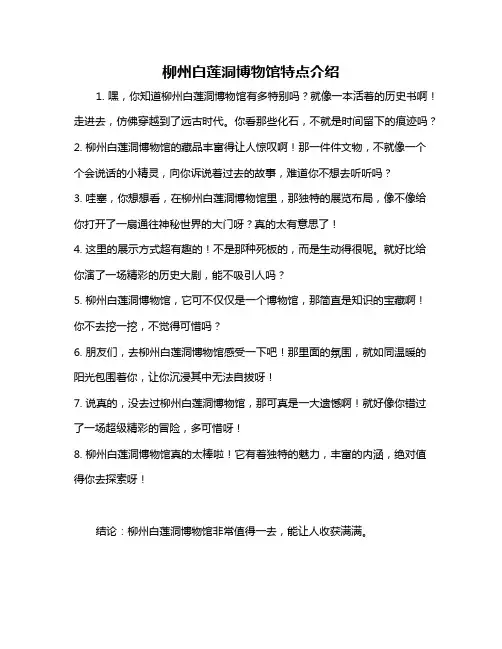 柳州白莲洞博物馆特点介绍

1. 嘿，你知道柳州白莲洞博物馆有多特别吗？就像一本活着的历史书啊！走进去，仿佛穿越到了远古时代。你看那些化石，不就是时间留下的痕迹吗？

2. 柳州白莲洞博物馆的藏品丰富得让人惊叹啊！那一件件文物，不就像一个个会说话的小精灵，向你诉说着过去的故事，难道你不想去听听吗？

3. 哇塞，你想想看，在柳州白莲洞博物馆里，那独特的展览布局，像不像给你打开了一扇通往神秘世界的大门呀？真的太有意思了！

4. 这里的展示方式超有趣的！不是那种死板的，而是生动得很呢。就好比给你演了一场精彩的历史大剧，能不吸引人吗？

5. 柳州白莲洞博物馆，它可不仅仅是一个博物馆，那简直是知识的宝藏啊！你不去挖一挖，不觉得可惜吗？

6. 朋友们，去柳州白莲洞博物馆感受一下吧！那里面的氛围，就如同温暖的阳光包围着你，让你沉浸其中无法自拔呀！

7. 说真的，没去过柳州白莲洞博物馆，那可真是一大遗憾啊！就好像你错过了一场超级精彩的冒险，多可惜呀！

8. 柳州白莲洞博物馆真的太棒啦！它有着独特的魅力，丰富的内涵，绝对值得你去探索呀！

结论：柳州白莲洞博物馆非常值得一去，能让人收获满满。